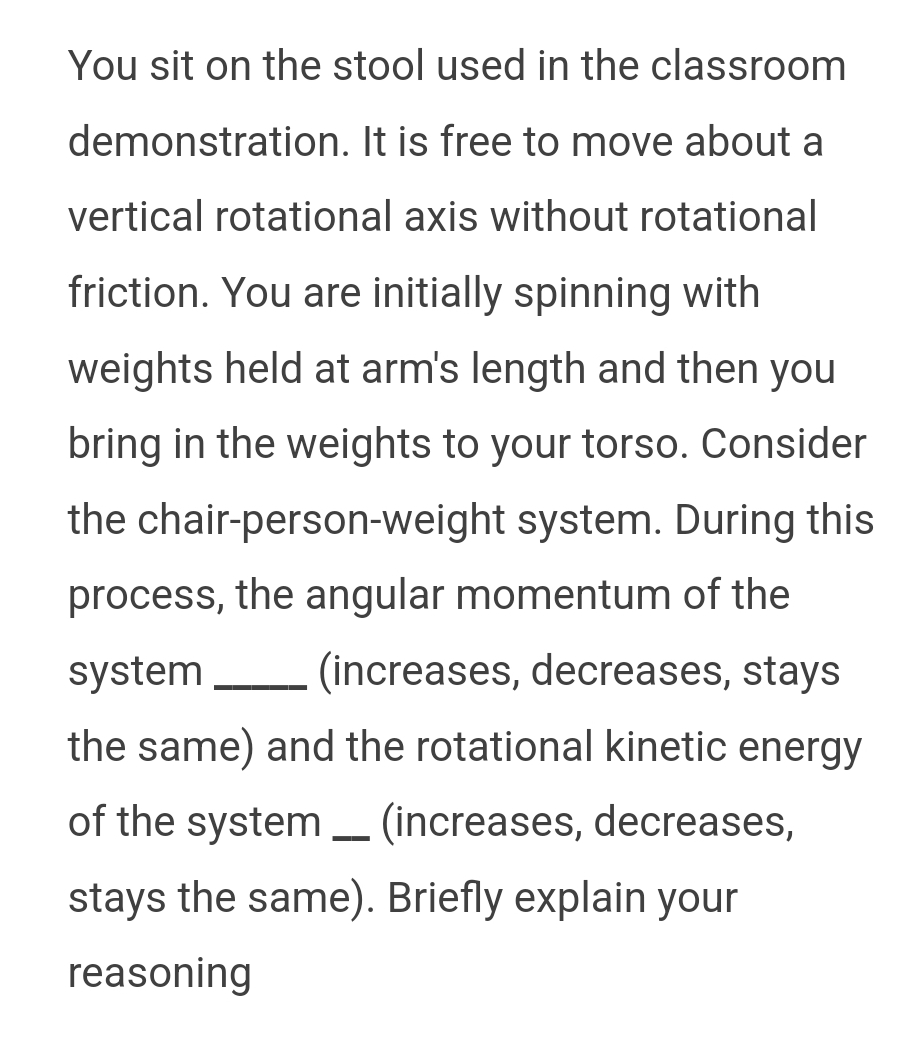 You sit on the stool used in the classroom demonstration. It is free to move about a vertical rotational axis without rotational friction. You are initially spinning with weights held at arm's length and then you bring in the weights to your torso. Consider the chair-person-weight system. During this process, the angular momentum of the system _____ (increases, decreases, stays the same) and the rotational kinetic energy of the system __ (increases, decreases, stays the same). Briefly explain your reasoning